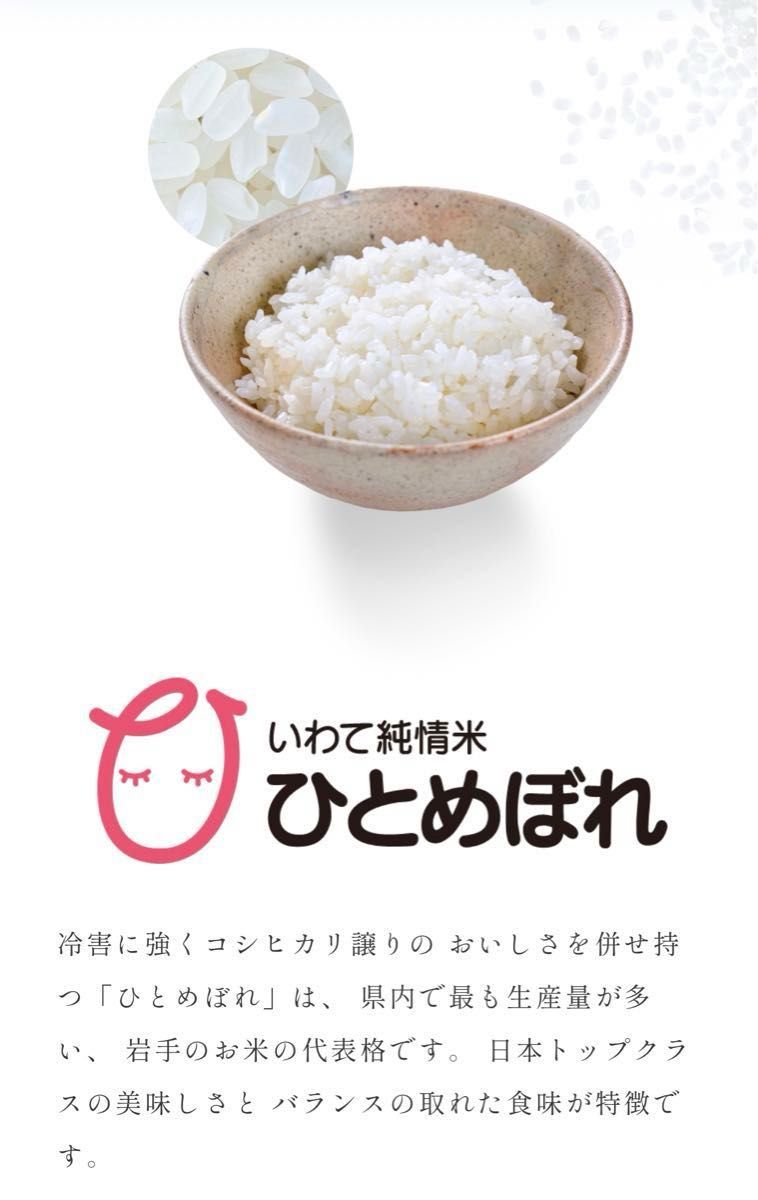 いわて純情米
ひとめぼれ

冷害に強くコシヒカリ譲りの おいしさを併せ持つ「ひとめぼれ」は、 県内で最も生産量が多い、 岩手のお米の代表格です。 日本トップクラスの美味しさと バランスの取れた食味が特徴です。